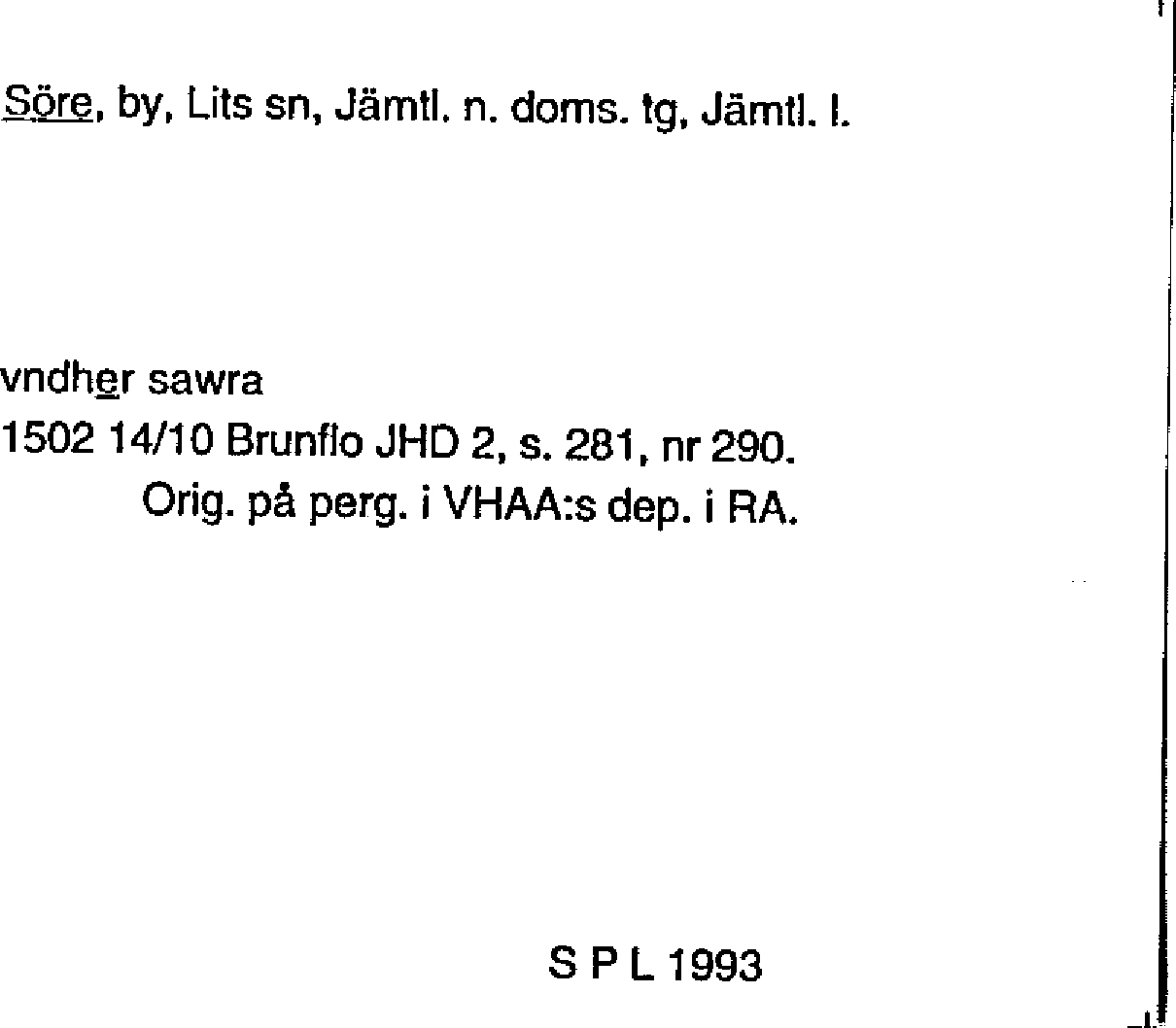 Söre, by, Lits sn, Jämtl. n. doms. tg, Jämtl. l.

vndher sawra
1502 14/10 Brunflo JHD 2, s. 281, nr 290.
Orig. på perg. i VHAA:s dep. i RA.

S P L 1993